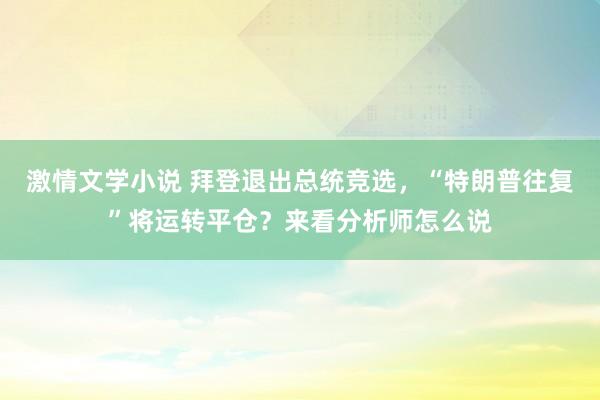 激情文学小说 拜登退出总统竞选，“特朗普往复”将运转平仓？来看分析师怎么说